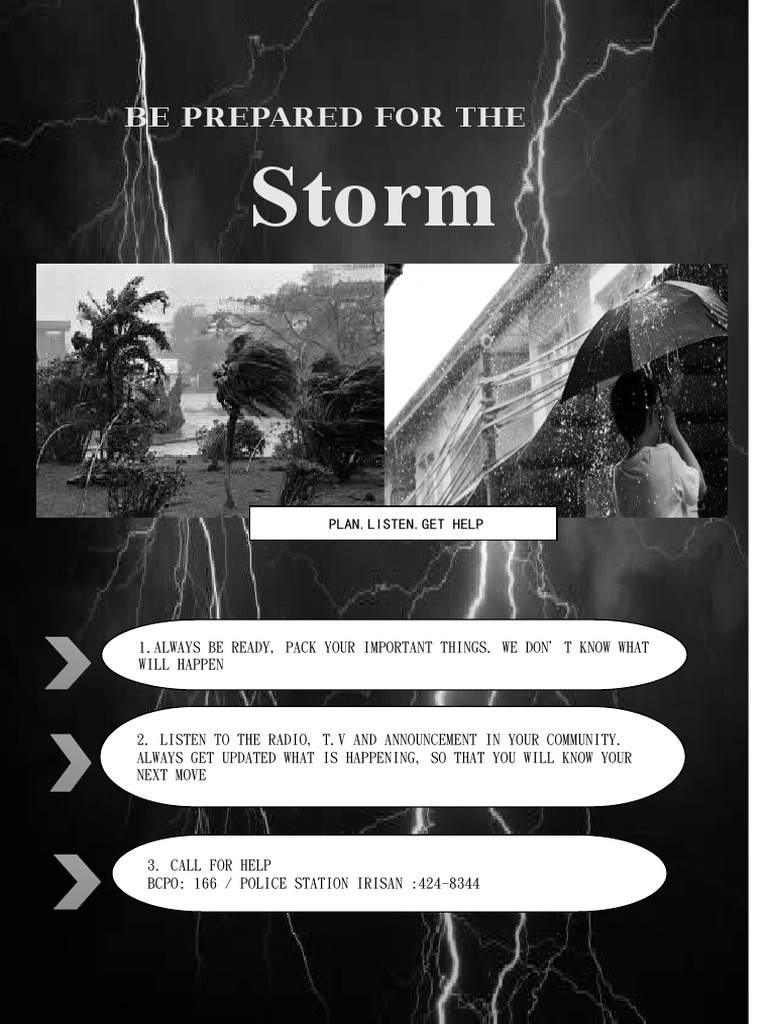 BE PREPARED FOR THE

Storm

PLAN.LISTEN.GET HELP

1.ALWAYS BE READY, PACK YOUR IMPORTANT THINGS. WE DON' T KNOW WHAT WILL HAPPEN

2. LISTEN TO THE RADIO, T.V AND ANNOUNCEMENT IN YOUR COMMUNITY. ALWAYS GET UPDATED WHAT IS HAPPENING, SO THAT YOU WILL KNOW YOUR NEXT MOVE

3. CALL FOR HELP
BCPO: 166 / POLICE STATION IRISAN :424-8344